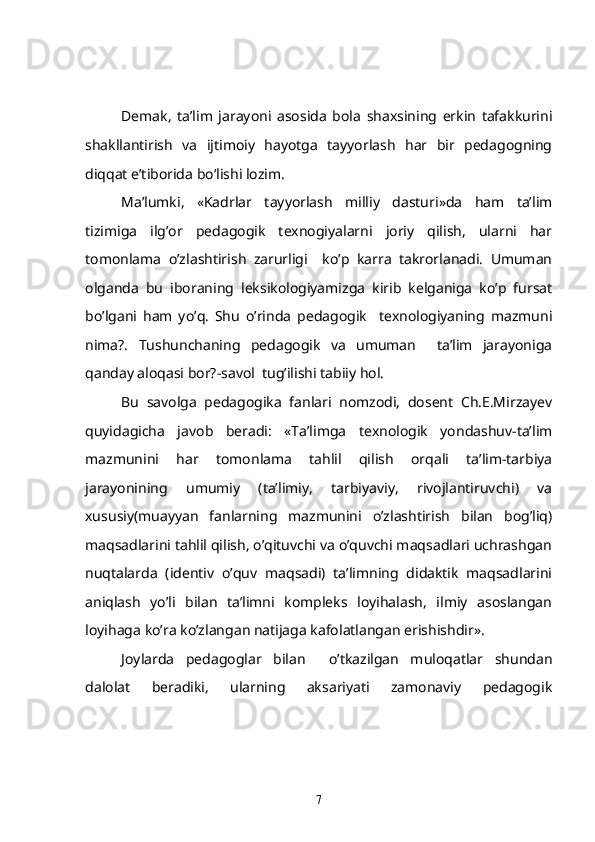 Docx.uz Docx.uz Docx.uz

Demak, ta’lim jarayoni asosida bola shaxsining erkin tafakkurini shakllantirish va ijtimoiy hayotga tayyorlash har bir pedagogning diqqat e’tiborida bo’lishi lozim.

Ma’lumki, «Kadrlar tayyorlash milliy dasturi»da ham ta’lim tizimiga ilg’or pedagogik texnogiyalarni joriy qilish, ularni har tomonlama o’zlashtirish zarurligi ko’p karra takrorlanadi. Umuman olganda bu iboraning leksikologiyamizga kirib kelganiga ko’p fursat bo’lgani ham yo’q. Shu o’rinda pedagogik texnologiyaning mazmuni nima?. Tushunchaning pedagogik va umuman ta’lim jarayoniga qanday aloqasi bor?-savol tug’ilishi tabiiy hol.

Bu savolga pedagogika fanlari nomzodi, dosent Ch.E.Mirzayev quyidagicha javob beradi: «Ta’limga texnologik yondashuv-ta’lim mazmunini har tomonlama tahlil qilish orqali ta’lim-tarbiya jarayonining umumiy (ta’limiy, tarbiyaviy, rivojlantiruvchi) va xususiy(muayyan fanlarning mazmunini o’zlashtirish bilan bog’liq) maqsadlarini tahlil qilish, o’qituvchi va o’quvchi maqsadlari uchrashgan nuqtalarda (identiv o’quv maqsadi) ta’limning didaktik maqsadlarini aniqlash yo’li bilan ta’limni kompleks loyihalash, ilmiy asoslangan loyihaga ko’ra ko’zlangan natijaga kafolatlangan erishishdir».

Joylarda pedagoglar bilan o’tkazilgan muloqatlar shundan dalolat beradiki, ularning aksariyati zamonaviy pedagogik

Docx.uz Docx.uz Docx.uz

7